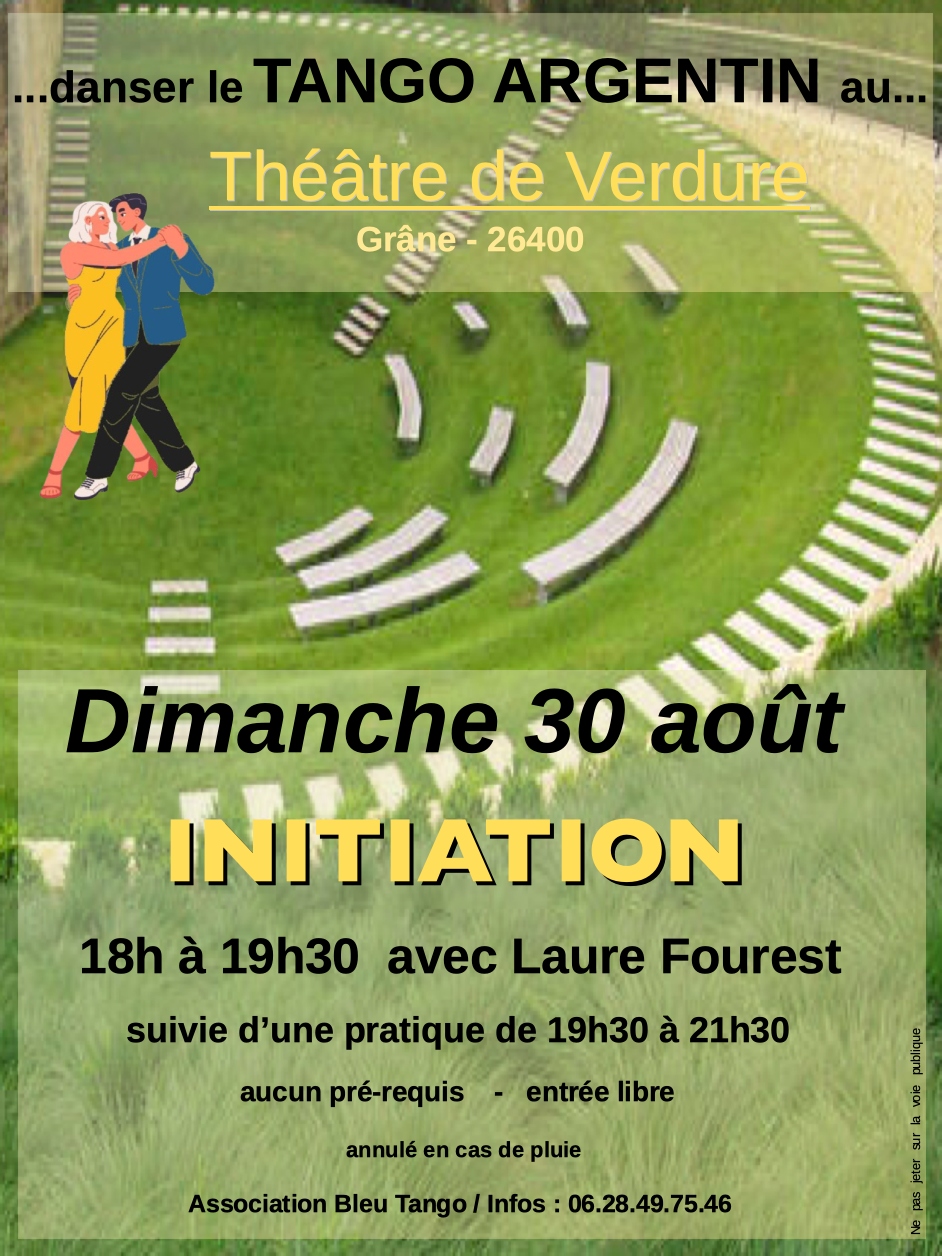 ...danser le TANGO ARGENTIN au...

Théâtre de Verdure

Grâne - 26400

Dimanche 30 août

INITIATION

18h à 19h30 avec Laure Fourest

suivie d'une pratique de 19h30 à 21h30

aucun pré-requis - entrée libre

annulé en cas de pluie

Association Bleu Tango / Infos : 06.28.49.75.46

Ne pas jeter sur la voie publique